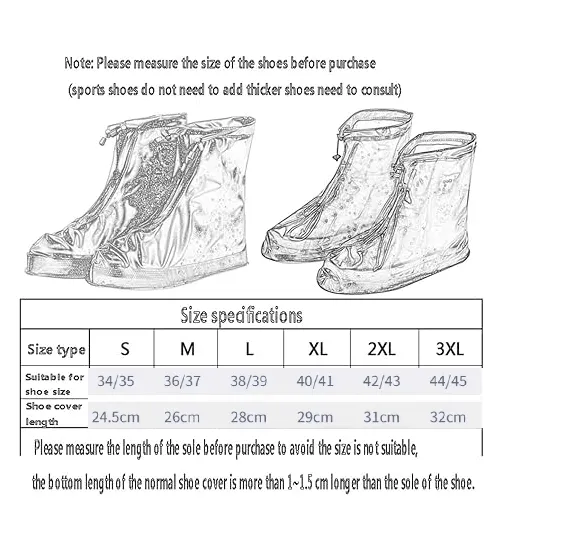 Note: Please measure the size of the shoes before purchase

(sports shoes do not need to add thicker shoes need to consult)

Size specifications

| Size type | S | M | L | XL | 2XL | 3XL |
|---|---|---|---|---|---|---|
| Suitable for shoe size | 34/35 | 36/37 | 38/39 | 40/41 | 42/43 | 44/45 |
| Shoe cover length | 24.5cm | 26cm | 28cm | 29cm | 31cm | 32cm |

Please measure the length of the sole before purchase to avoid the size is not suitable,

the bottom length of the normal shoe cover is more than 1~1.5 cm longer than the sole of the shoe.